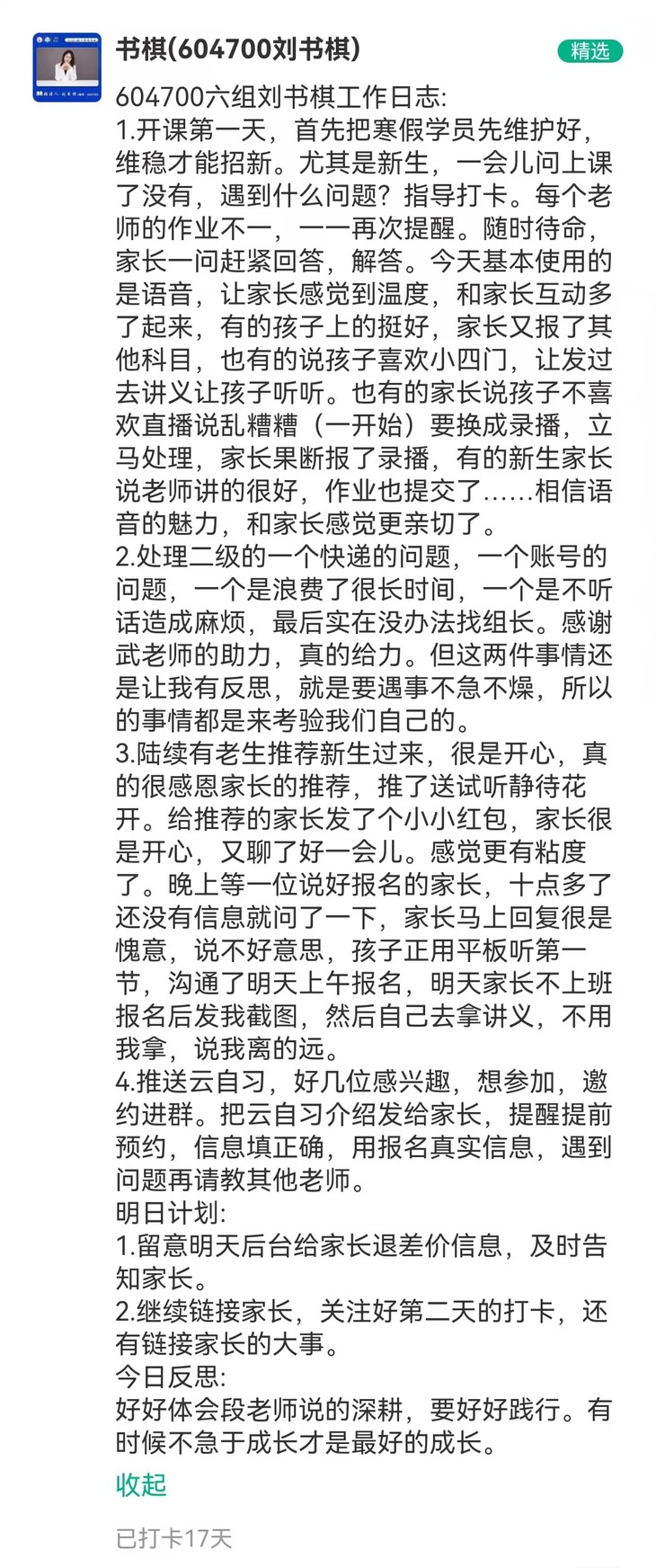 书棋(604700刘书棋)

精选

604700六组刘书棋工作日志:
1.开课第一天，首先把寒假学员先维护好，维稳才能招新。尤其是新生，一会儿问上课了没有，遇到什么问题？指导打卡。每个老师的作业不一，一一再次提醒。随时待命，家长一问赶紧回答，解答。今天基本使用的是语音，让家长感觉到温度，和家长互动多了起来，有的孩子上的挺好，家长又报了其他科目，也有的说孩子喜欢小四门，让发过去讲义让孩子听听。也有的家长说孩子不喜欢直播说乱糟糟（一开始）要换成录播，立马处理，家长果断报了录播，有的新生家长说老师讲的很好，作业也提交了……相信语音的魅力，和家长感觉更亲切了。
2.处理二级的一个快递的问题，一个账号的问题，一个是浪费了很长时间，一个是不听话造成麻烦，最后实在没办法找组长。感谢武老师的助力，真的给力。但这两件事情还是让我有反思，就是要遇事不急不燥，所以的事情都是来考验我们自己的。
3.陆续有老生推荐新生过来，很是开心，真的很感恩家长的推荐，推了送试听静待花开。给推荐的家长发了个小小红包，家长很是开心，又聊了好一会儿。感觉更有粘度了。晚上等一位说好报名的家长，十点多了还没有信息就问了一下，家长马上回复很是愧意，说不好意思，孩子正用平板听第一节，沟通了明天上午报名，明天家长不上班报名后发我截图，然后自己去拿讲义，不用我拿，说我离的远。
4.推送云自习，好几位感兴趣，想参加，邀约进群。把云自习介绍发给家长，提醒提前预约，信息填正确，用报名真实信息，遇到问题再请教其他老师。
明日计划:
1.留意明天后台给家长退差价信息，及时告知家长。
2.继续链接家长，关注好第二天的打卡，还有链接家长的大事。
今日反思:
好好体会段老师说的深耕，要好好践行。有时候不急于成长才是最好的成长。

收起

已打卡17天